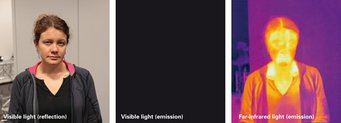 Visible light (reflection)

Visible light (emission)

Far-infrared light (emission)